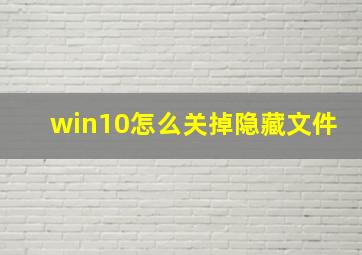 win10怎么关掉隐藏文件